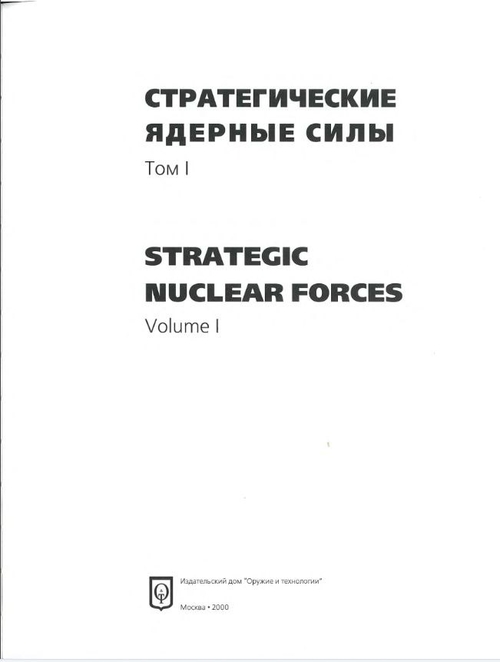 СТРАТЕГИЧЕСКИЕ ЯДЕРНЫЕ СИЛЫ

Том I

STRATEGIC NUCLEAR FORCES

Volume I

Издательский дом "Оружие и технологии"

Москва • 2000